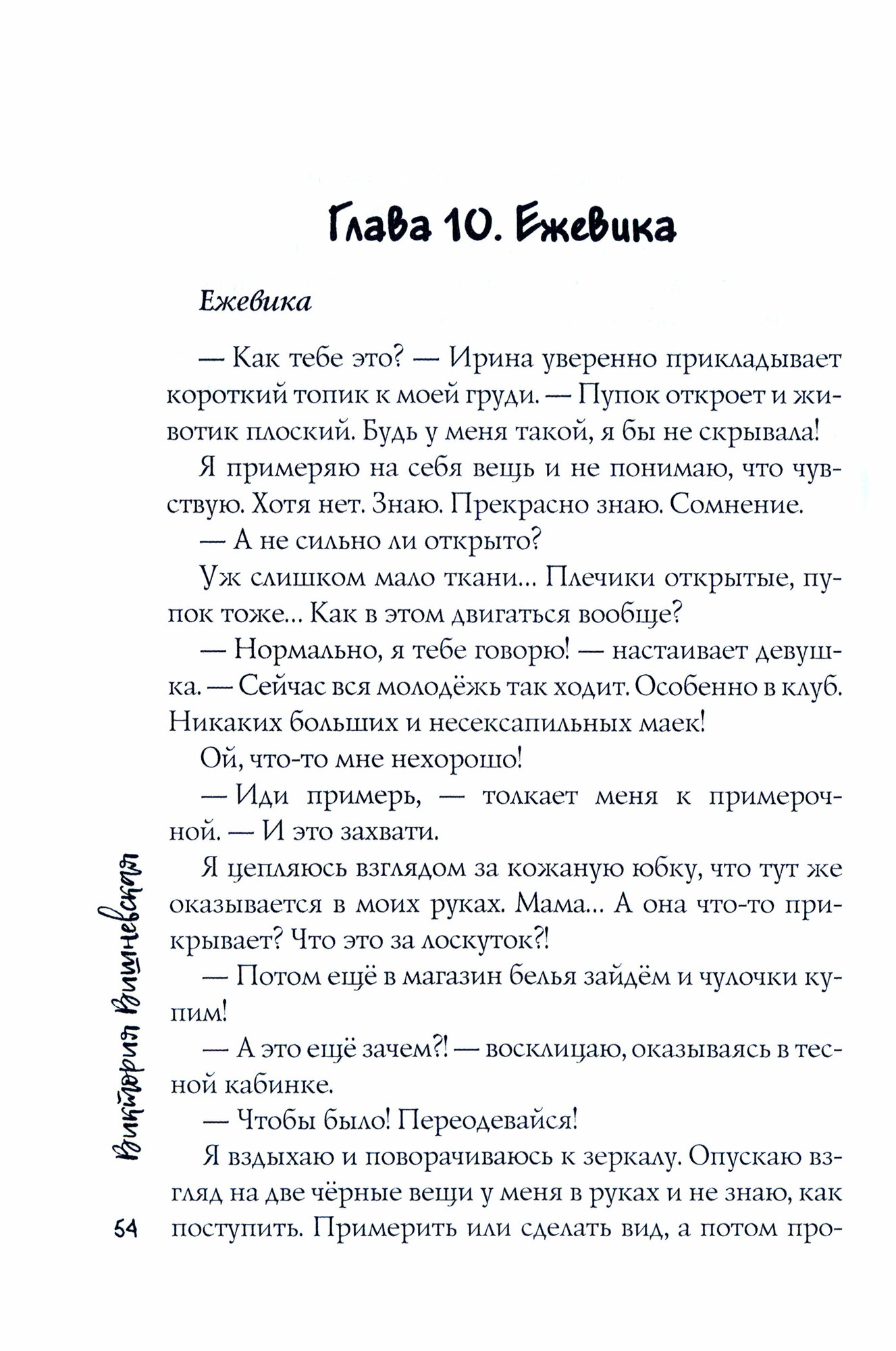 Глава 10. Ежевика

Ежевика

— Как тебе это? — Ирина уверенно прикладывает короткий топик к моей груди. — Пупок откроет и животик плоский. Будь у меня такой, я бы не скрывала!

Я примеряю на себя вещь и не понимаю, что чувствую. Хотя нет. Знаю. Прекрасно знаю. Сомнение.

— А не сильно ли открыто?

Уж слишком мало ткани... Плечики открытые, пупок тоже... Как в этом двигаться вообще?

— Нормально, я тебе говорю! — настаивает девушка. — Сейчас вся молодёжь так ходит. Особенно в клуб. Никаких больших и несексапильных маек!

Ой, что-то мне нехорошо!

— Иди примерь, — толкает меня к примерочной. — И это захвати.

Я цепляюсь взглядом за кожаную юбку, что тут же оказывается в моих руках. Мама... А она что-то прикрывает? Что это за лоскуток?!

— Потом ещё в магазин белья зайдём и чулочки купим!

— А это ещё зачем?! — восклицаю, оказываясь в тесной кабинке.

— Чтобы было! Переодевайся!

Я вздыхаю и поворачиваюсь к зеркалу. Опускаю взгляд на две чёрные вещи у меня в руках и не знаю, как поступить. Примерить или сделать вид, а потом про-

Виктория Вишневская

54